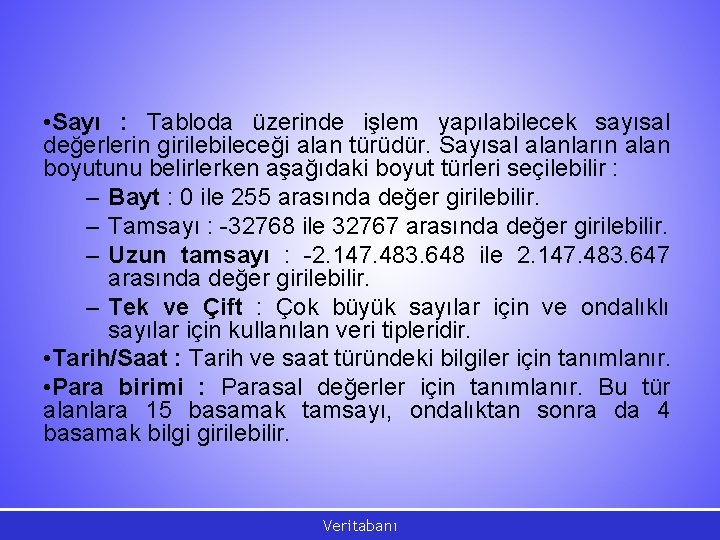 •Sayı : Tabloda üzerinde işlem yapılabilecek sayısal değerlerin girilebileceği alan türüdür. Sayısal alanların alan boyutunu belirlerken aşağıdaki boyut türleri seçilebilir :

– Bayt : 0 ile 255 arasında değer girilebilir.

– Tamsayı : -32768 ile 32767 arasında değer girilebilir.

– Uzun tamsayı : -2.147.483.648 ile 2.147.483.647 arasında değer girilebilir.

– Tek ve Çift : Çok büyük sayılar için ve ondalıklı sayılar için kullanılan veri tipleridir.

•Tarih/Saat : Tarih ve saat türündeki bilgiler için tanımlanır.

•Para birimi : Parasal değerler için tanımlanır. Bu tür alanlara 15 basamak tamsayı, ondalıktan sonra da 4 basamak bilgi girilebilir.

Veritabanı